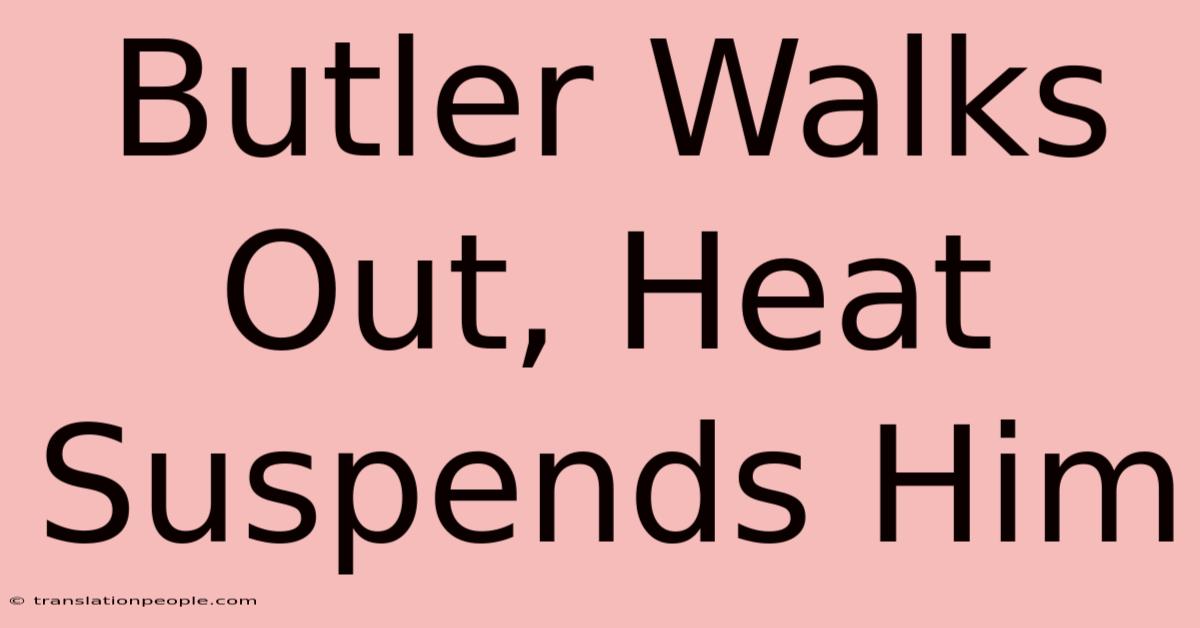 Butler Walks Out, Heat Suspends Him

© translationpeople.com